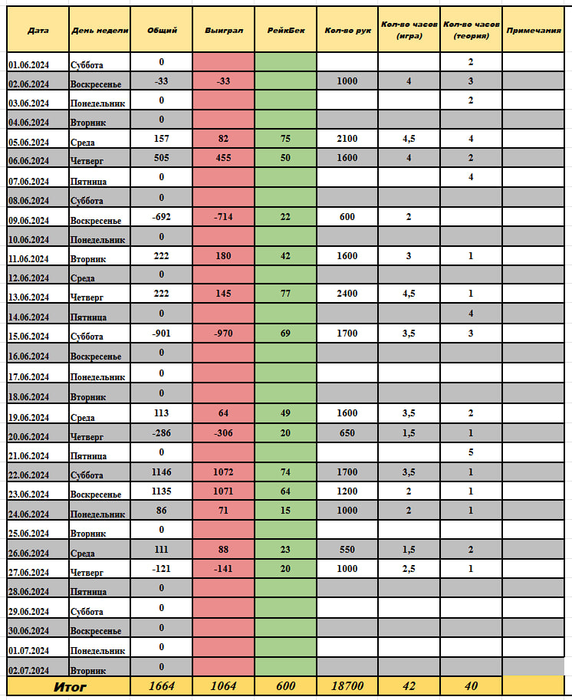 | Дата | День недели | Общий | Выиграл | РейкБек | Кол-во рук | Кол-во часов (игра) | Кол-во часов (теория) | Примечания |
|---|---|---|---|---|---|---|---|---|
| 01.06.2024 | Суббота | 0 | | | | | 2 | |
| 02.06.2024 | Воскресенье | -33 | -33 | | 1000 | 4 | 3 | |
| 03.06.2024 | Понедельник | 0 | | | | | 2 | |
| 04.06.2024 | Вторник | 0 | | | | | | |
| 05.06.2024 | Среда | 157 | 82 | 75 | 2100 | 4,5 | 4 | |
| 06.06.2024 | Четверг | 505 | 455 | 50 | 1600 | 4 | 2 | |
| 07.06.2024 | Пятница | 0 | | | | | 4 | |
| 08.06.2024 | Суббота | 0 | | | | | | |
| 09.06.2024 | Воскресенье | -692 | -714 | 22 | 600 | 2 | | |
| 10.06.2024 | Понедельник | 0 | | | | | | |
| 11.06.2024 | Вторник | 222 | 180 | 42 | 1600 | 3 | 1 | |
| 12.06.2024 | Среда | 0 | | | | | | |
| 13.06.2024 | Четверг | 222 | 145 | 77 | 2400 | 4,5 | 1 | |
| 14.06.2024 | Пятница | 0 | | | | | 4 | |
| 15.06.2024 | Суббота | -901 | -970 | 69 | 1700 | 3,5 | 3 | |
| 16.06.2024 | Воскресенье | 0 | | | | | | |
| 17.06.2024 | Понедельник | 0 | | | | | | |
| 18.06.2024 | Вторник | 0 | | | | | | |
| 19.06.2024 | Среда | 113 | 64 | 49 | 1600 | 3,5 | 2 | |
| 20.06.2024 | Четверг | -286 | -306 | 20 | 650 | 1,5 | 1 | |
| 21.06.2024 | Пятница | 0 | | | | | 5 | |
| 22.06.2024 | Суббота | 1146 | 1072 | 74 | 1700 | 3,5 | 1 | |
| 23.06.2024 | Воскресенье | 1135 | 1071 | 64 | 1200 | 2 | 1 | |
| 24.06.2024 | Понедельник | 86 | 71 | 15 | 1000 | 2 | 1 | |
| 25.06.2024 | Вторник | 0 | | | | | | |
| 26.06.2024 | Среда | 111 | 88 | 23 | 550 | 1,5 | 2 | |
| 27.06.2024 | Четверг | -121 | -141 | 20 | 1000 | 2,5 | 1 | |
| 28.06.2024 | Пятница | 0 | | | | | | |
| 29.06.2024 | Суббота | 0 | | | | | | |
| 30.06.2024 | Воскресенье | 0 | | | | | | |
| 01.07.2024 | Понедельник | 0 | | | | | | |
| 02.07.2024 | Вторник | 0 | | | | | | |
| Итог | | 1664 | 1064 | 600 | 18700 | 42 | 40 | |